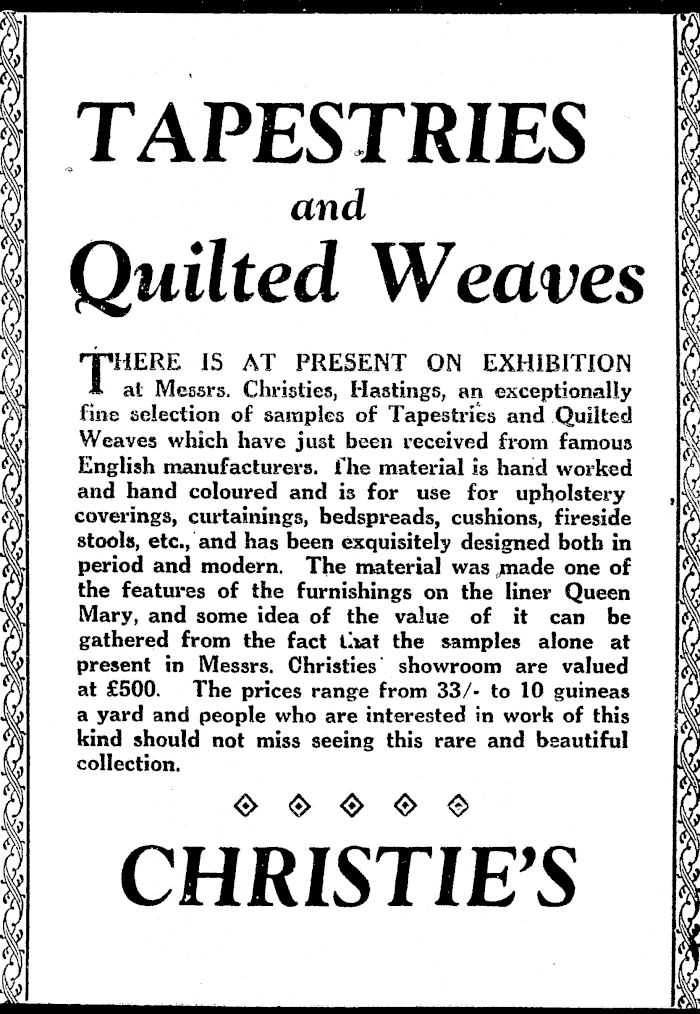 TAPESTRIES

and

Quilted Weaves

THERE IS AT PRESENT ON EXHIBITION at Messrs. Christies, Hastings, an exceptionally fine selection of samples of Tapestries and Quilted Weaves which have just been received from famous English manufacturers. The material is hand worked and hand coloured and is for use for upholstery coverings, curtainings, bedspreads, cushions, fireside stools, etc., and has been exquisitely designed both in period and modern. The material was made one of the features of the furnishings on the liner Queen Mary, and some idea of the value of it can be gathered from the fact that the samples alone at present in Messrs. Christies' showroom are valued at £500. The prices range from 33/- to 10 guineas a yard and people who are interested in work of this kind should not miss seeing this rare and beautiful collection.

CHRISTIE'S